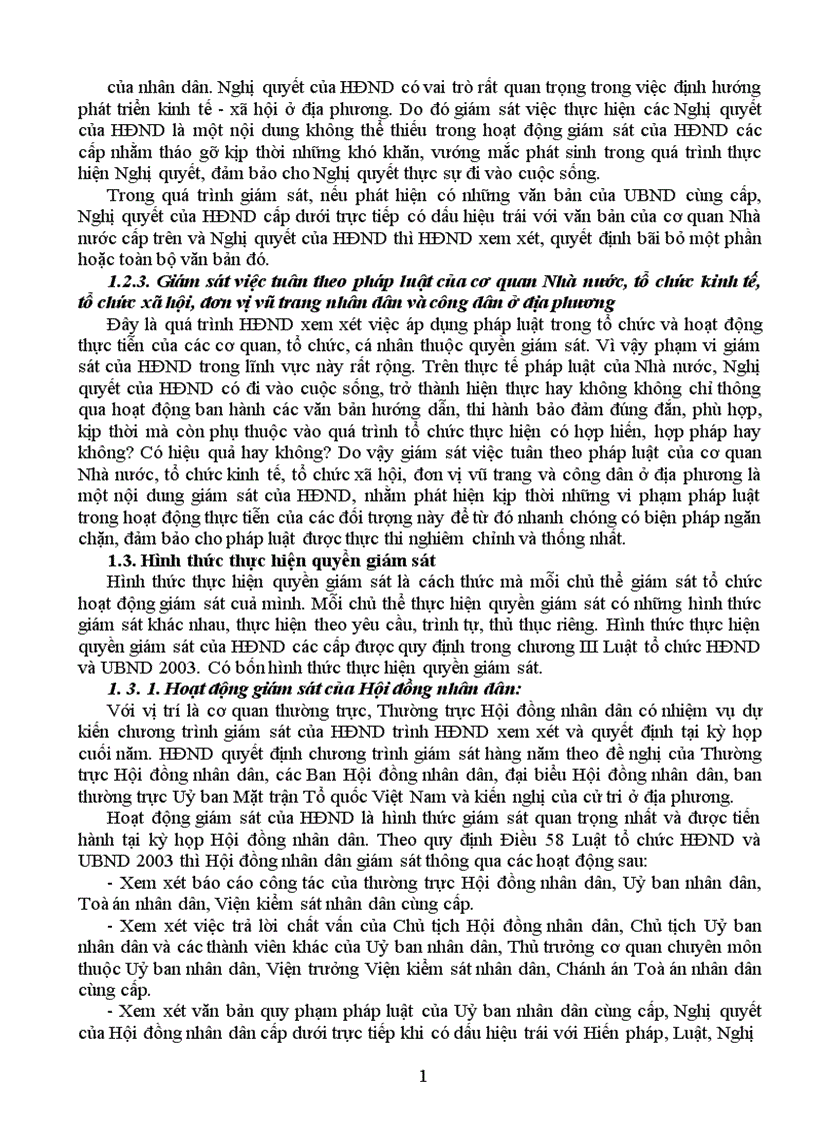 của nhân dân. Nghị quyết của HĐND có vai trò rất quan trọng trong việc định hướng phát triển kinh tế - xã hội ở địa phương. Do đó giám sát việc thực hiện các Nghị quyết của HĐND là một nội dung không thể thiếu trong hoạt động giám sát của HĐND các cấp nhằm tháo gỡ kịp thời những khó khăn, vướng mắc phát sinh trong quá trình thực hiện Nghị quyết, đảm bảo cho Nghị quyết thực sự đi vào cuộc sống.

Trong quá trình giám sát, nếu phát hiện có những văn bản của UBND cùng cấp, Nghị quyết của HĐND cấp dưới trực tiếp có dấu hiệu trái với văn bản của cơ quan Nhà nước cấp trên và Nghị quyết của HĐND thì HĐND xem xét, quyết định bãi bỏ một phần hoặc toàn bộ văn bản đó.

1.2.3. Giám sát việc tuân theo pháp luật của cơ quan Nhà nước, tổ chức kinh tế, tổ chức xã hội, đơn vị vũ trang nhân dân và công dân ở địa phương

Đây là quá trình HĐND xem xét việc áp dụng pháp luật trong tổ chức và hoạt động thực tiễn của các cơ quan, tổ chức, cá nhân thuộc quyền giám sát. Vì vậy phạm vi giám sát của HĐND trong lĩnh vực này rất rộng. Trên thực tế pháp luật của Nhà nước, Nghị quyết của HĐND có đi vào cuộc sống, trở thành hiện thực hay không không chỉ thông qua hoạt động ban hành các văn bản hướng dẫn, thi hành bảo đảm đúng đắn, phù hợp, kịp thời mà còn phụ thuộc vào quá trình tổ chức thực hiện có hợp hiến, hợp pháp hay không? Có hiệu quả hay không? Do vậy giám sát việc tuân theo pháp luật của cơ quan Nhà nước, tổ chức kinh tế, tổ chức xã hội, đơn vị vũ trang và công dân ở địa phương là một nội dung giám sát của HĐND, nhằm phát hiện kịp thời những vi phạm pháp luật trong hoạt động thực tiễn của các đối tượng này để từ đó nhanh chóng có biện pháp ngăn chặn, đảm bảo cho pháp luật được thực thi nghiêm chỉnh và thống nhất.

1.3. Hình thức thực hiện quyền giám sát

Hình thức thực hiện quyền giám sát là cách thức mà mỗi chủ thể giám sát tổ chức hoạt động giám sát cuả mình. Mỗi chủ thể thực hiện quyền giám sát có những hình thức giám sát khác nhau, thực hiện theo yêu cầu, trình tự, thủ thục riêng. Hình thức thực hiện quyền giám sát của HĐND các cấp được quy định trong chương III Luật tổ chức HĐND và UBND 2003. Có bốn hình thức thực hiện quyền giám sát.

1. 3. 1. Hoạt động giám sát của Hội đồng nhân dân:

Với vị trí là cơ quan thường trực, Thường trực Hội đồng nhân dân có nhiệm vụ dự kiến chương trình giám sát của HĐND trình HĐND xem xét và quyết định tại kỳ họp cuối năm. HĐND quyết định chương trình giám sát hàng năm theo đề nghị của Thường trực Hội đồng nhân dân, các Ban Hội đồng nhân dân, đại biểu Hội đồng nhân dân, ban thường trực Uỷ ban Mặt trận Tổ quốc Việt Nam và kiến nghị của cử tri ở địa phương.

Hoạt động giám sát của HĐND là hình thức giám sát quan trọng nhất và được tiến hành tại kỳ họp Hội đồng nhân dân. Theo quy định Điều 58 Luật tổ chức HĐND và UBND 2003 thì Hội đồng nhân dân giám sát thông qua các hoạt động sau:

- Xem xét báo cáo công tác của thường trực Hội đồng nhân dân, Uỷ ban nhân dân, Toà án nhân dân, Viện kiểm sát nhân dân cùng cấp.

- Xem xét việc trả lời chất vấn của Chủ tịch Hội đồng nhân dân, Chủ tịch Uỷ ban nhân dân và các thành viên khác của Uỷ ban nhân dân, Thủ trưởng cơ quan chuyên môn thuộc Uỷ ban nhân dân, Viện trưởng Viện kiểm sát nhân dân, Chánh án Toà án nhân dân cùng cấp.

- Xem xét văn bản quy phạm pháp luật của Uỷ ban nhân dân cùng cấp, Nghị quyết của Hội đồng nhân dân cấp dưới trực tiếp khi có dấu hiệu trái với Hiến pháp, Luật, Nghị

1